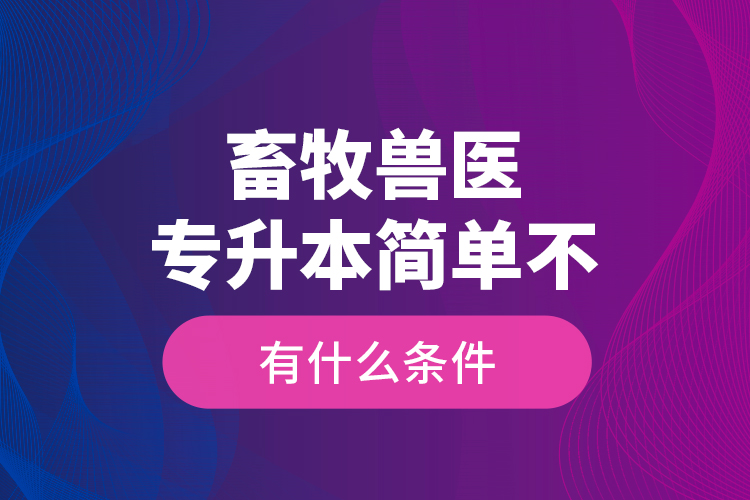 畜牧兽医
专升本简单不

有什么条件